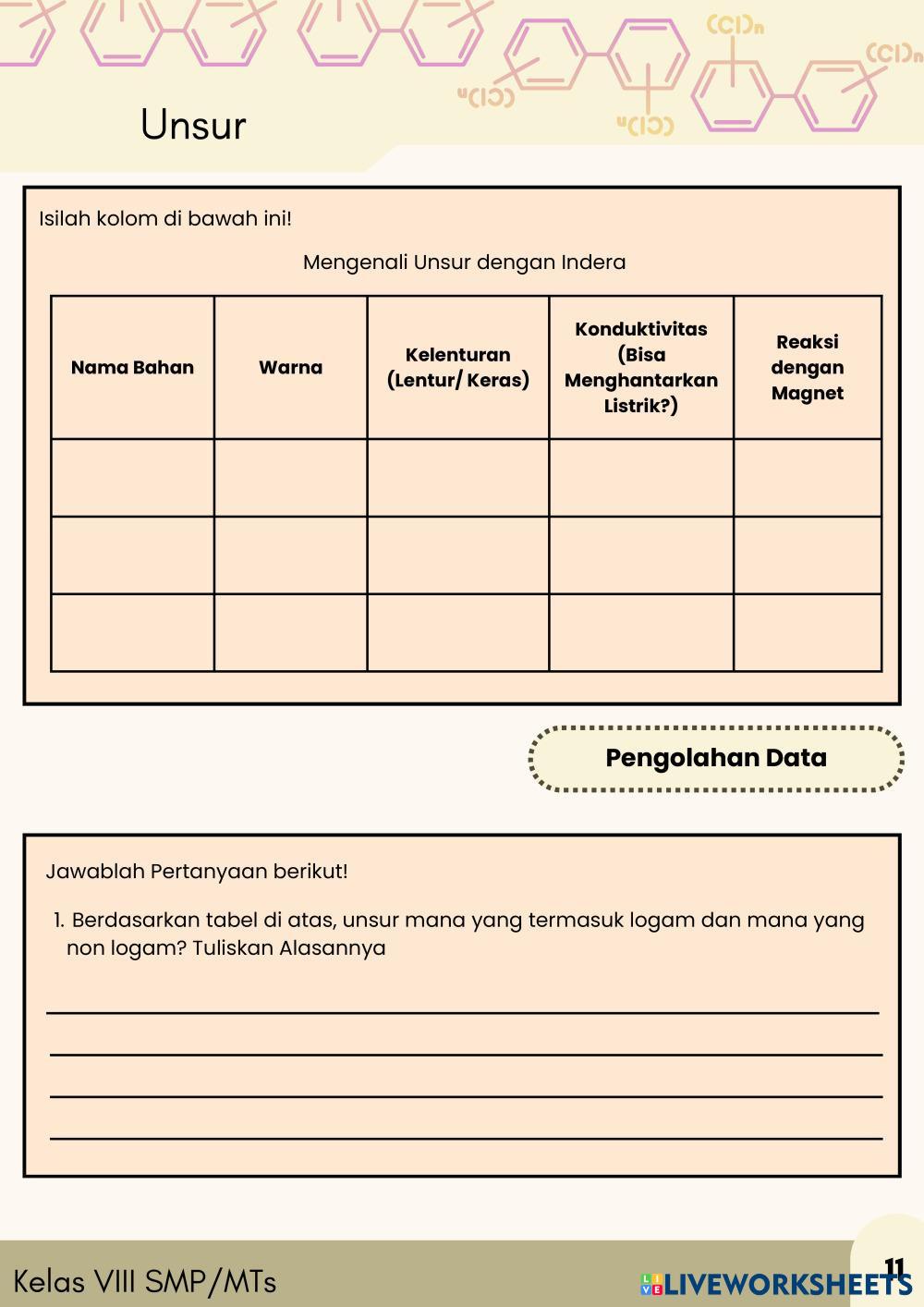 $(Cl)_n$ $(Cl)_n$ $(Cl)_n$ $(Cl)_n$

Unsur

Isilah kolom di bawah ini!

Mengenali Unsur dengan Indera

| Nama Bahan | Warna | Kelenturan (Lentur/ Keras) | Konduktivitas (Bisa Menghantarkan Listrik?) | Reaksi dengan Magnet |
|---|---|---|---|---|
| | | | | |
| | | | | |
| | | | | |

Pengolahan Data

Jawablah Pertanyaan berikut!

1. Berdasarkan tabel di atas, unsur mana yang termasuk logam dan mana yang non logam? Tuliskan Alasannya

Kelas VIII SMP/MTs

LIVEWORKSHEETS

11